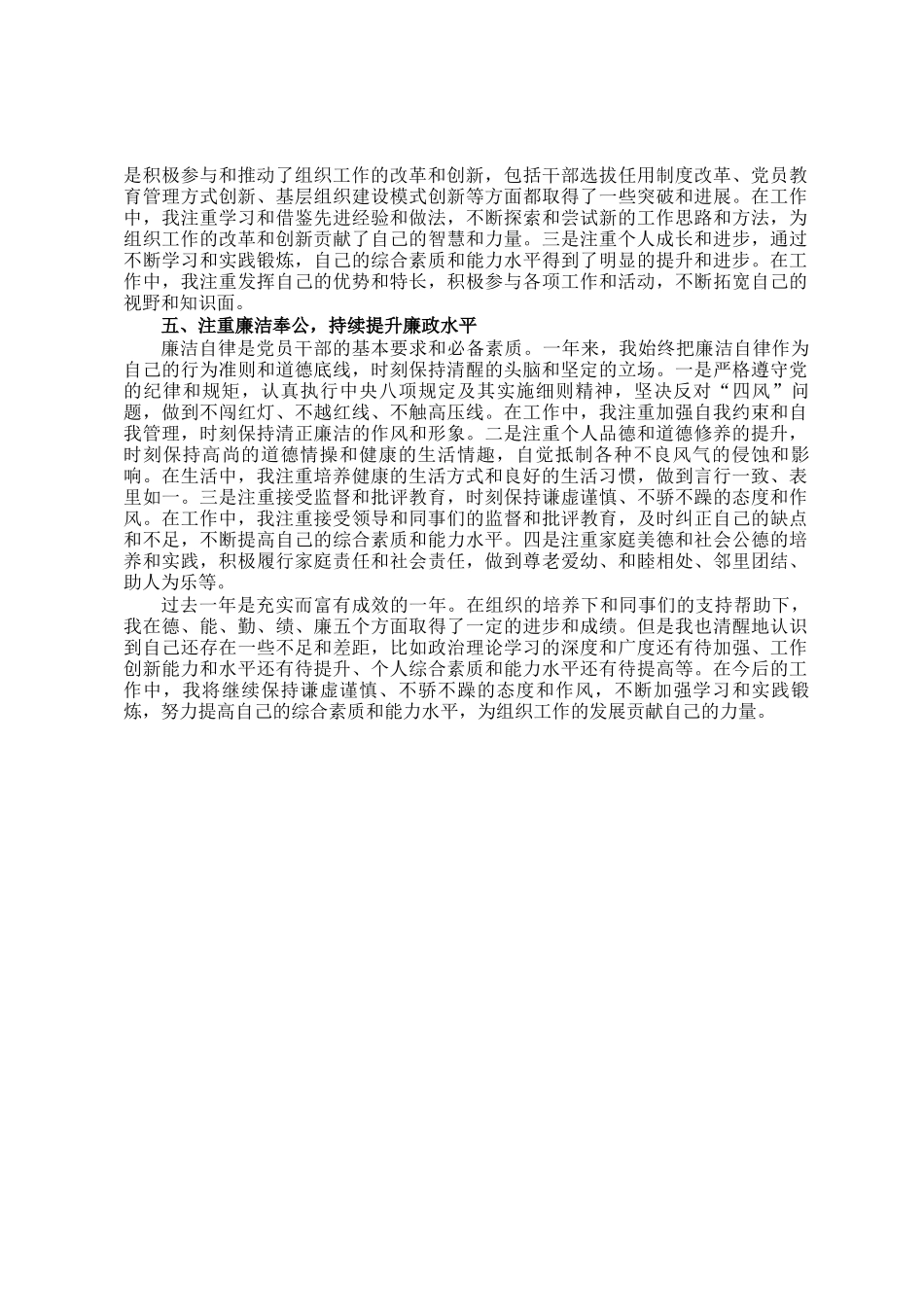 是积极参与和推动了组织工作的改革和创新，包括干部选拔任用制度改革、党员教育管理方式创新、基层组织建设模式创新等方面都取得了一些突破和进展。在工作中，我注重学习和借鉴先进经验和做法，不断探索和尝试新的工作思路和方法，为组织工作的改革和创新贡献了自己的智慧和力量。三是注重个人成长和进步，通过不断学习和实践锻炼，自己的综合素质和能力水平得到了明显的提升和进步。在工作中，我注重发挥自己的优势和特长，积极参与各项工作和活动，不断拓宽自己的视野和知识面。

五、注重廉洁奉公，持续提升廉政水平

廉洁自律是党员干部的基本要求和必备素质。一年来，我始终把廉洁自律作为自己的行为准则和道德底线，时刻保持清醒的头脑和坚定的立场。一是严格遵守党的纪律和规矩，认真执行中央八项规定及其实施细则精神，坚决反对“四风”问题，做到不闯红灯、不越红线、不触高压线。在工作中，我注重加强自我约束和自我管理，时刻保持清正廉洁的作风和形象。二是注重个人品德和道德修养的提升，时刻保持高尚的道德情操和健康的生活情趣，自觉抵制各种不良风气的侵蚀和影响。在生活中，我注重培养健康的生活方式和良好的生活习惯，做到言行一致、表里如一。三是注重接受监督和批评教育，时刻保持谦虚谨慎、不骄不躁的态度和作风。在工作中，我注重接受领导和同事们的监督和批评教育，及时纠正自己的缺点和不足，不断提高自己的综合素质和能力水平。四是注重家庭美德和社会公德的培养和实践，积极履行家庭责任和社会责任，做到尊老爱幼、和睦相处、邻里团结、助人为乐等。

过去一年是充实而富有成效的一年。在组织的培养下和同事们的支持帮助下，我在德、能、勤、绩、廉五个方面取得了一定的进步和成绩。但是我也清醒地认识到自己还存在一些不足和差距，比如政治理论学习的深度和广度还有待加强、工作创新能力和水平还有待提升、个人综合素质和能力水平还有待提高等。在今后的工作中，我将继续保持谦虚谨慎、不骄不躁的态度和作风，不断加强学习和实践锻炼，努力提高自己的综合素质和能力水平，为组织工作的发展贡献自己的力量。